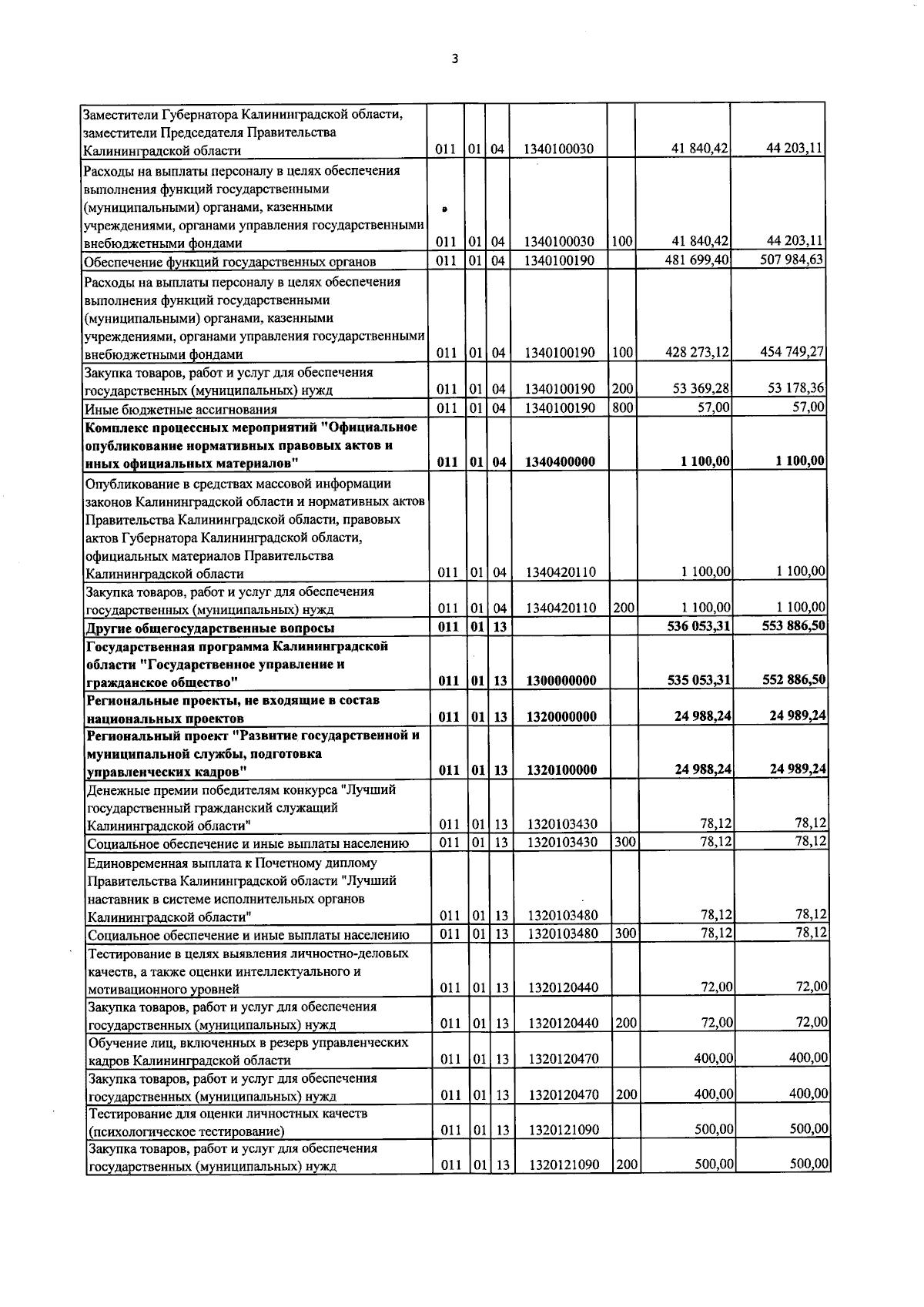 3

| Заместители Губернатора Калининградской области, заместители Председателя Правительства Калининградской области | 011 | 01 | 04 | 1340100030 | | 41 840,42 | 44 203,11 |
|---|---|---|---|---|---|---|---|
| Расходы на выплаты персоналу в целях обеспечения выполнения функций государственными (муниципальными) органами, казенными учреждениями, органами управления государственными внебюджетными фондами | 011 | 01 | 04 | 1340100030 | 100 | 41 840,42 | 44 203,11 |
| Обеспечение функций государственных органов | 011 | 01 | 04 | 1340100190 | | 481 699,40 | 507 984,63 |
| Расходы на выплаты персоналу в целях обеспечения выполнения функций государственными (муниципальными) органами, казенными учреждениями, органами управления государственными внебюджетными фондами | 011 | 01 | 04 | 1340100190 | 100 | 428 273,12 | 454 749,27 |
| Закупка товаров, работ и услуг для обеспечения государственных (муниципальных) нужд | 011 | 01 | 04 | 1340100190 | 200 | 53 369,28 | 53 178,36 |
| Иные бюджетные ассигнования | 011 | 01 | 04 | 1340100190 | 800 | 57,00 | 57,00 |
| Комплекс процессных мероприятий "Официальное опубликование нормативных правовых актов и иных официальных материалов" | 011 | 01 | 04 | 1340400000 | | 1 100,00 | 1 100,00 |
| Опубликование в средствах массовой информации законов Калининградской области и нормативных актов Правительства Калининградской области, правовых актов Губернатора Калининградской области, официальных материалов Правительства Калининградской области | 011 | 01 | 04 | 1340420110 | | 1 100,00 | 1 100,00 |
| Закупка товаров, работ и услуг для обеспечения государственных (муниципальных) нужд | 011 | 01 | 04 | 1340420110 | 200 | 1 100,00 | 1 100,00 |
| Другие общегосударственные вопросы | 011 | 01 | 13 | | | 536 053,31 | 553 886,50 |
| Государственная программа Калининградской области "Государственное управление и гражданское общество" | 011 | 01 | 13 | 1300000000 | | 535 053,31 | 552 886,50 |
| Региональные проекты, не входящие в состав национальных проектов | 011 | 01 | 13 | 1320000000 | | 24 988,24 | 24 989,24 |
| Региональный проект "Развитие государственной и муниципальной службы, подготовка управленческих кадров" | 011 | 01 | 13 | 1320100000 | | 24 988,24 | 24 989,24 |
| Денежные премии победителям конкурса "Лучший государственный гражданский служащий Калининградской области" | 011 | 01 | 13 | 1320103430 | | 78,12 | 78,12 |
| Социальное обеспечение и иные выплаты населению | 011 | 01 | 13 | 1320103430 | 300 | 78,12 | 78,12 |
| Единовременная выплата к Почетному диплому Правительства Калининградской области "Лучший наставник в системе исполнительных органов Калининградской области" | 011 | 01 | 13 | 1320103480 | | 78,12 | 78,12 |
| Социальное обеспечение и иные выплаты населению | 011 | 01 | 13 | 1320103480 | 300 | 78,12 | 78,12 |
| Тестирование в целях выявления личностно-деловых качеств, а также оценки интеллектуального и мотивационного уровней | 011 | 01 | 13 | 1320120440 | | 72,00 | 72,00 |
| Закупка товаров, работ и услуг для обеспечения государственных (муниципальных) нужд | 011 | 01 | 13 | 1320120440 | 200 | 72,00 | 72,00 |
| Обучение лиц, включенных в резерв управленческих кадров Калининградской области | 011 | 01 | 13 | 1320120470 | | 400,00 | 400,00 |
| Закупка товаров, работ и услуг для обеспечения государственных (муниципальных) нужд | 011 | 01 | 13 | 1320120470 | 200 | 400,00 | 400,00 |
| Тестирование для оценки личностных качеств (психологическое тестирование) | 011 | 01 | 13 | 1320121090 | | 500,00 | 500,00 |
| Закупка товаров, работ и услуг для обеспечения государственных (муниципальных) нужд | 011 | 01 | 13 | 1320121090 | 200 | 500,00 | 500,00 |